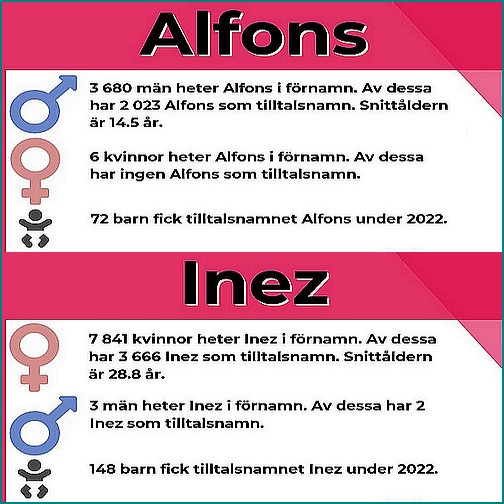 Alfons

3 680 män heter Alfons i förnamn. Av dessa har 2 023 Alfons som tilltalsnamn. Snittåldern är 14.5 år.

6 kvinnor heter Alfons i förnamn. Av dessa har ingen Alfons som tilltalsnamn.

72 barn fick tilltalsnamnet Alfons under 2022.

Inez

7 841 kvinnor heter Inez i förnamn. Av dessa har 3 666 Inez som tilltalsnamn. Snittåldern är 28.8 år.

3 män heter Inez i förnamn. Av dessa har 2 Inez som tilltalsnamn.

148 barn fick tilltalsnamnet Inez under 2022.